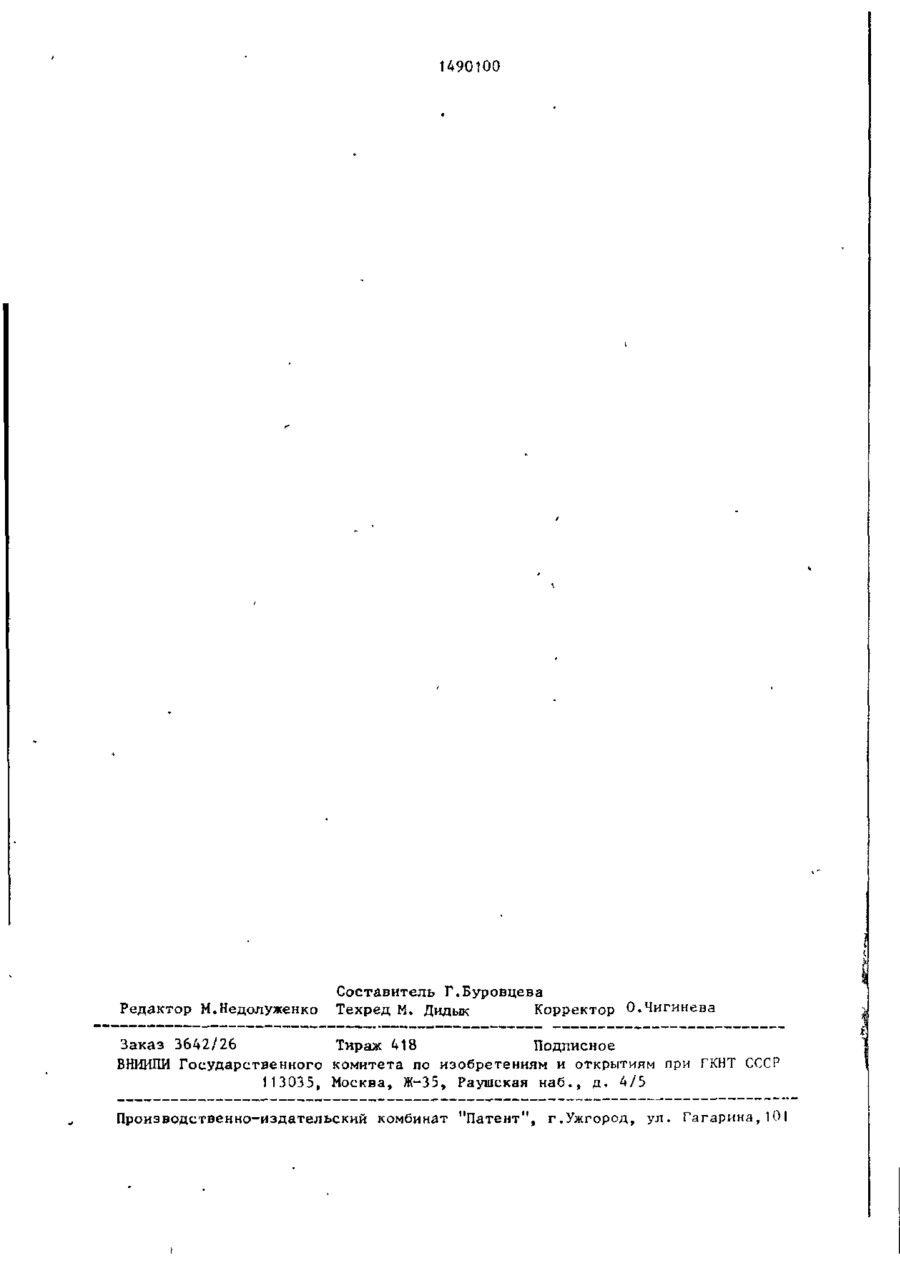 1490100

Составитель Г.Буровцева

Редактор М.Недолуженко Техред М. Дидык Корректор О.Чигинева

Заказ 3642/26 Тираж 418 Подписное

ВНИИПИ Государственного комитета по изобретениям и открытиям при ГКНТ СССР
113035, Москва, Ж-35, Раушская наб., д. 4/5

Производственно-издательский комбинат "Патент", г.Ужгород, ул. Гагарина,101